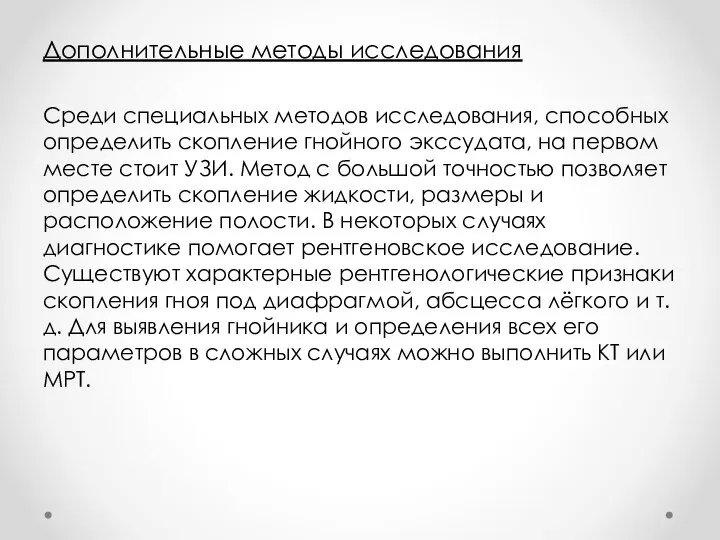 Дополнительные методы исследования

Среди специальных методов исследования, способных определить скопление гнойного экссудата, на первом месте стоит УЗИ. Метод с большой точностью позволяет определить скопление жидкости, размеры и расположение полости. В некоторых случаях диагностике помогает рентгеновское исследование. Существуют характерные рентгенологические признаки скопления гноя под диафрагмой, абсцесса лёгкого и т. д. Для выявления гнойника и определения всех его параметров в сложных случаях можно выполнить КТ или МРТ.